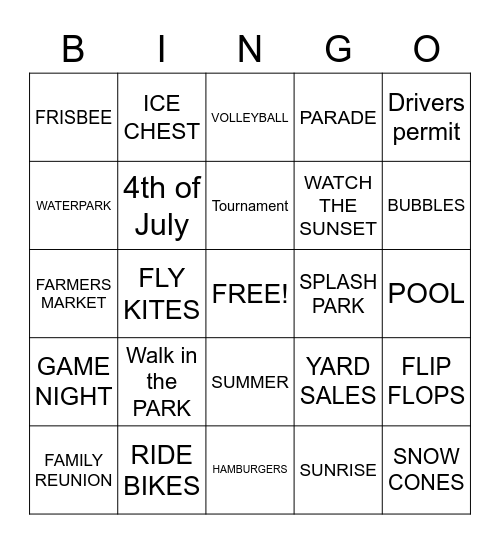 | B | I | N | G | O |
|---|---|---|---|---|
| FRISBEE | ICE CHEST | VOLLEYBALL | PARADE | Drivers permit |
| WATERPARK | 4th of July | Tournament | WATCH THE SUNSET | BUBBLES |
| FARMERS MARKET | FLY KITES | FREE! | SPLASH PARK | POOL |
| GAME NIGHT | Walk in the PARK | SUMMER | YARD SALES | FLIP FLOPS |
| FAMILY REUNION | RIDE BIKES | HAMBURGERS | SUNRISE | SNOW CONES |